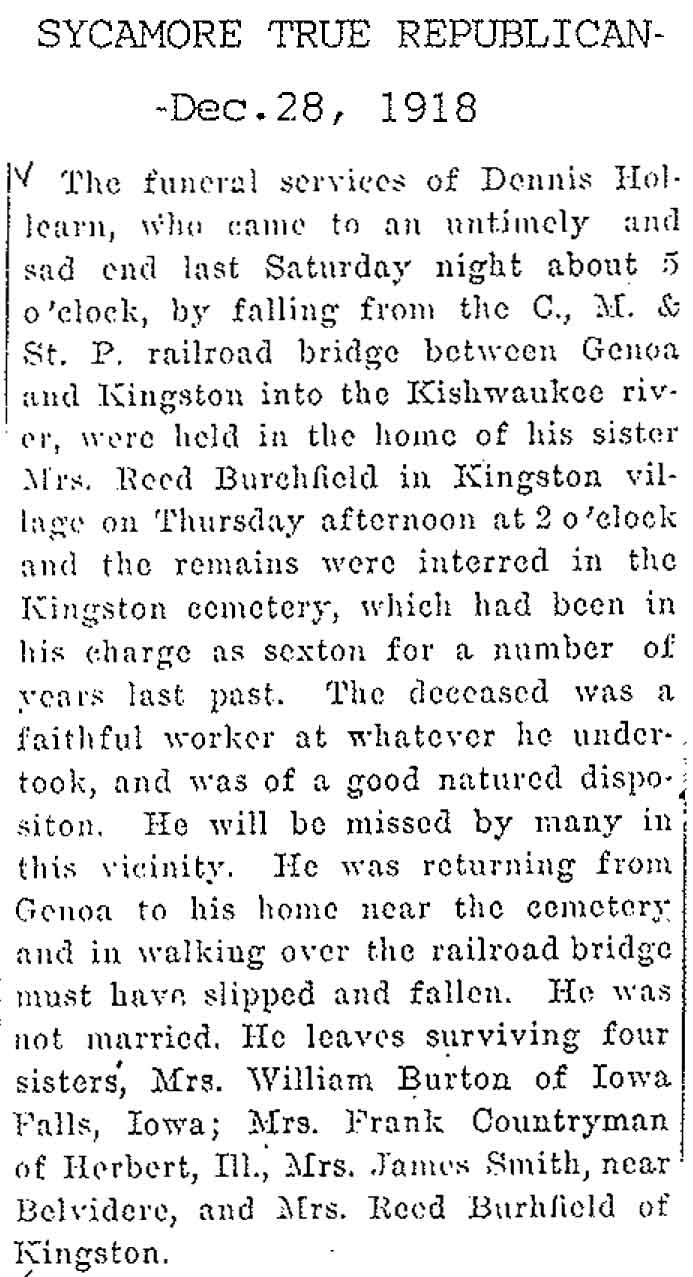 SYCAMORE TRUE REPUBLICAN-

-Dec.28, 1918

The funeral services of Dennis Hollearn, who came to an untimely and sad end last Saturday night about 5 o'clock, by falling from the C., M. & St. P. railroad bridge between Genoa and Kingston into the Kishwaukee river, were held in the home of his sister Mrs. Reed Burchfield in Kingston village on Thursday afternoon at 2 o'clock and the remains were interred in the Kingston cemetery, which had been in his charge as sexton for a number of years last past. The deceased was a faithful worker at whatever he undertook, and was of a good natured dispositon. He will be missed by many in this vicinity. He was returning from Genoa to his home near the cemetery and in walking over the railroad bridge must have slipped and fallen. He was not married. He leaves surviving four sisters, Mrs. William Burton of Iowa Falls, Iowa; Mrs. Frank Countryman of Herbert, Ill., Mrs. James Smith, near Belvidere, and Mrs. Reed Burhfield of Kingston.